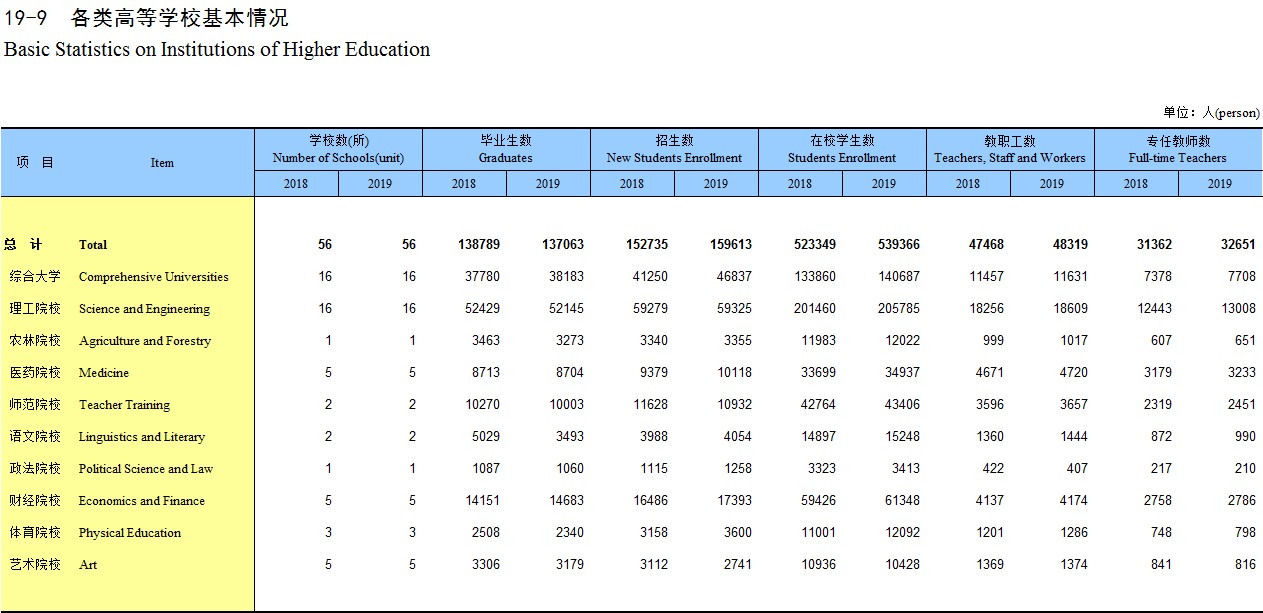 19-9　各类高等学校基本情况
Basic Statistics on Institutions of Higher Education

单位：人(person)

| 项　目 | Item | 学校数(所) Number of Schools(unit) |  | 毕业生数 Graduates |  | 招生数 New Students Enrollment |  | 在校学生数 Students Enrollment |  | 教职工数 Teachers, Staff and Workers |  | 专任教师数 Full-time Teachers |  |
|---|---|---|---|---|---|---|---|---|---|---|---|---|---|
|  |  | 2018 | 2019 | 2018 | 2019 | 2018 | 2019 | 2018 | 2019 | 2018 | 2019 | 2018 | 2019 |
| 总　计 | Total | 56 | 56 | 138789 | 137063 | 152735 | 159613 | 523349 | 539366 | 47468 | 48319 | 31362 | 32651 |
| 综合大学 | Comprehensive Universities | 16 | 16 | 37780 | 38183 | 41250 | 46837 | 133860 | 140687 | 11457 | 11631 | 7378 | 7708 |
| 理工院校 | Science and Engineering | 16 | 16 | 52429 | 52145 | 59279 | 59325 | 201460 | 205785 | 18256 | 18609 | 12443 | 13008 |
| 农林院校 | Agriculture and Forestry | 1 | 1 | 3463 | 3273 | 3340 | 3355 | 11983 | 12022 | 999 | 1017 | 607 | 651 |
| 医药院校 | Medicine | 5 | 5 | 8713 | 8704 | 9379 | 10118 | 33699 | 34937 | 4671 | 4720 | 3179 | 3233 |
| 师范院校 | Teacher Training | 2 | 2 | 10270 | 10003 | 11628 | 10932 | 42764 | 43406 | 3596 | 3657 | 2319 | 2451 |
| 语文院校 | Linguistics and Literary | 2 | 2 | 5029 | 3493 | 3988 | 4054 | 14897 | 15248 | 1360 | 1444 | 872 | 990 |
| 政法院校 | Political Science and Law | 1 | 1 | 1087 | 1060 | 1115 | 1258 | 3323 | 3413 | 422 | 407 | 217 | 210 |
| 财经院校 | Economics and Finance | 5 | 5 | 14151 | 14683 | 16486 | 17393 | 59426 | 61348 | 4137 | 4174 | 2758 | 2786 |
| 体育院校 | Physical Education | 3 | 3 | 2508 | 2340 | 3158 | 3600 | 11001 | 12092 | 1201 | 1286 | 748 | 798 |
| 艺术院校 | Art | 5 | 5 | 3306 | 3179 | 3112 | 2741 | 10936 | 10428 | 1369 | 1374 | 841 | 816 |